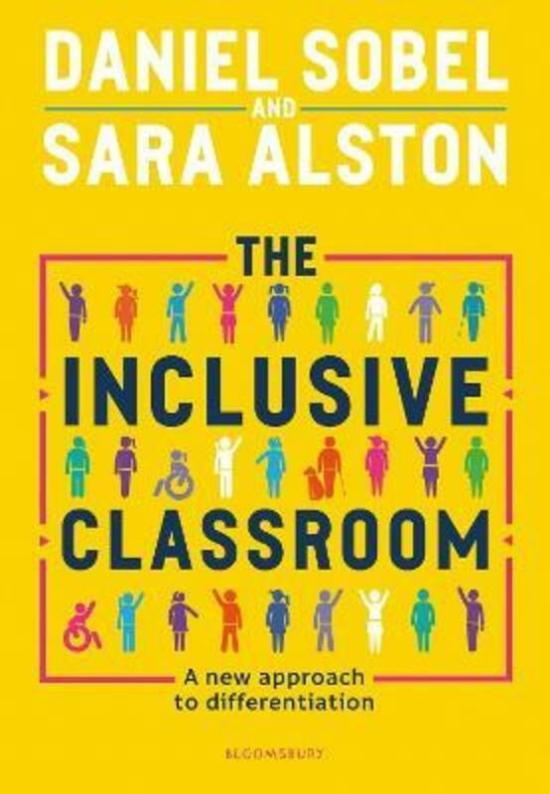 DANIEL SOBEL
AND
SARA ALSTON

THE
INCLUSIVE
CLASSROOM

A new approach to differentiation

BLOOMSBURY